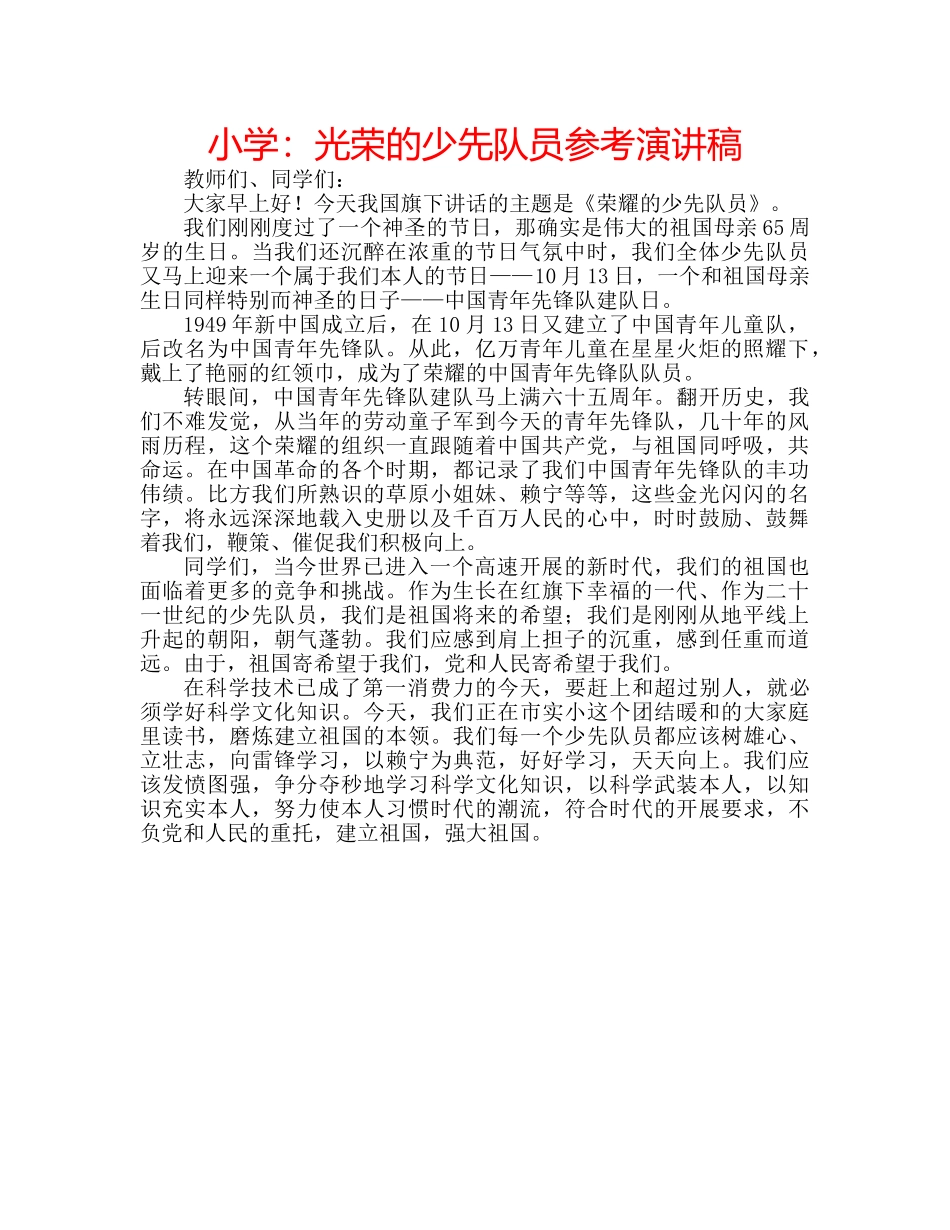 小学：光荣的少先队员参考演讲稿

教师们、同学们：

大家早上好！今天我国旗下讲话的主题是《荣耀的少先队员》。

我们刚刚度过了一个神圣的节日，那确实是伟大的祖国母亲65周岁的生日。当我们还沉醉在浓重的节日气氛中时，我们全体少先队员又马上迎来一个属于我们本人的节日——10月13日，一个和祖国母亲生日同样特别而神圣的日子——中国青年先锋队建队日。

1949年新中国成立后，在10月13日又建立了中国青年儿童队，后改名为中国青年先锋队。从此，亿万青年儿童在星星火炬的照耀下，戴上了艳丽的红领巾，成为了荣耀的中国青年先锋队队员。

转眼间，中国青年先锋队建队马上满六十五周年。翻开历史，我们不难发觉，从当年的劳动童子军到今天的青年先锋队，几十年的风雨历程，这个荣耀的组织一直跟随着中国共产党，与祖国同呼吸，共命运。在中国革命的各个时期，都记录了我们中国青年先锋队的丰功伟绩。比方我们所熟识的草原小姐妹、赖宁等等，这些金光闪闪的名字，将永远深深地载入史册以及千百万人民的心中，时时鼓励、鼓舞着我们，鞭策、催促我们积极向上。

同学们，当今世界已进入一个高速开展的新时代，我们的祖国也面临着更多的竞争和挑战。作为生长在红旗下幸福的一代、作为二十一世纪的少先队员，我们是祖国将来的希望；我们是刚刚从地平线上升起的朝阳，朝气蓬勃。我们应感到肩上担子的沉重，感到任重而道远。由于，祖国寄希望于我们，党和人民寄希望于我们。

在科学技术已成了第一消费力的今天，要赶上和超过别人，就必须学好科学文化知识。今天，我们正在市实小这个团结暖和的大家庭里读书，磨炼建立祖国的本领。我们每一个少先队员都应该树雄心、立壮志，向雷锋学习，以赖宁为典范，好好学习，天天向上。我们应该发愤图强，争分夺秒地学习科学文化知识，以科学武装本人，以知识充实本人，努力使本人习惯时代的潮流，符合时代的开展要求，不负党和人民的重托，建立祖国，强大祖国。